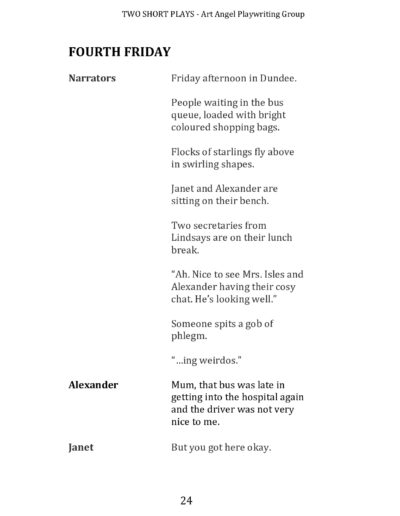 TWO SHORT PLAYS - Art Angel Playwriting Group

FOURTH FRIDAY

Narrators

Friday afternoon in Dundee.

People waiting in the bus queue, loaded with bright coloured shopping bags.

Flocks of starlings fly above in swirling shapes.

Janet and Alexander are sitting on their bench.

Two secretaries from Lindsays are on their lunch break.

"Ah. Nice to see Mrs. Isles and Alexander having their cosy chat. He's looking well."

Someone spits a gob of phlegm.

"...ing weirdos."

Alexander

Mum, that bus was late in getting into the hospital again and the driver was not very nice to me.

Janet

But you got here okay.

24